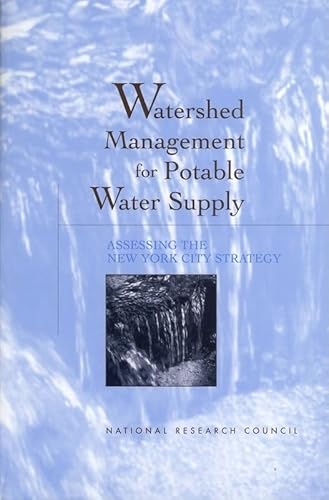 Watershed Management for Potable Water Supply

ASSESSING THE NEW YORK CITY STRATEGY

NATIONAL RESEARCH COUNCIL